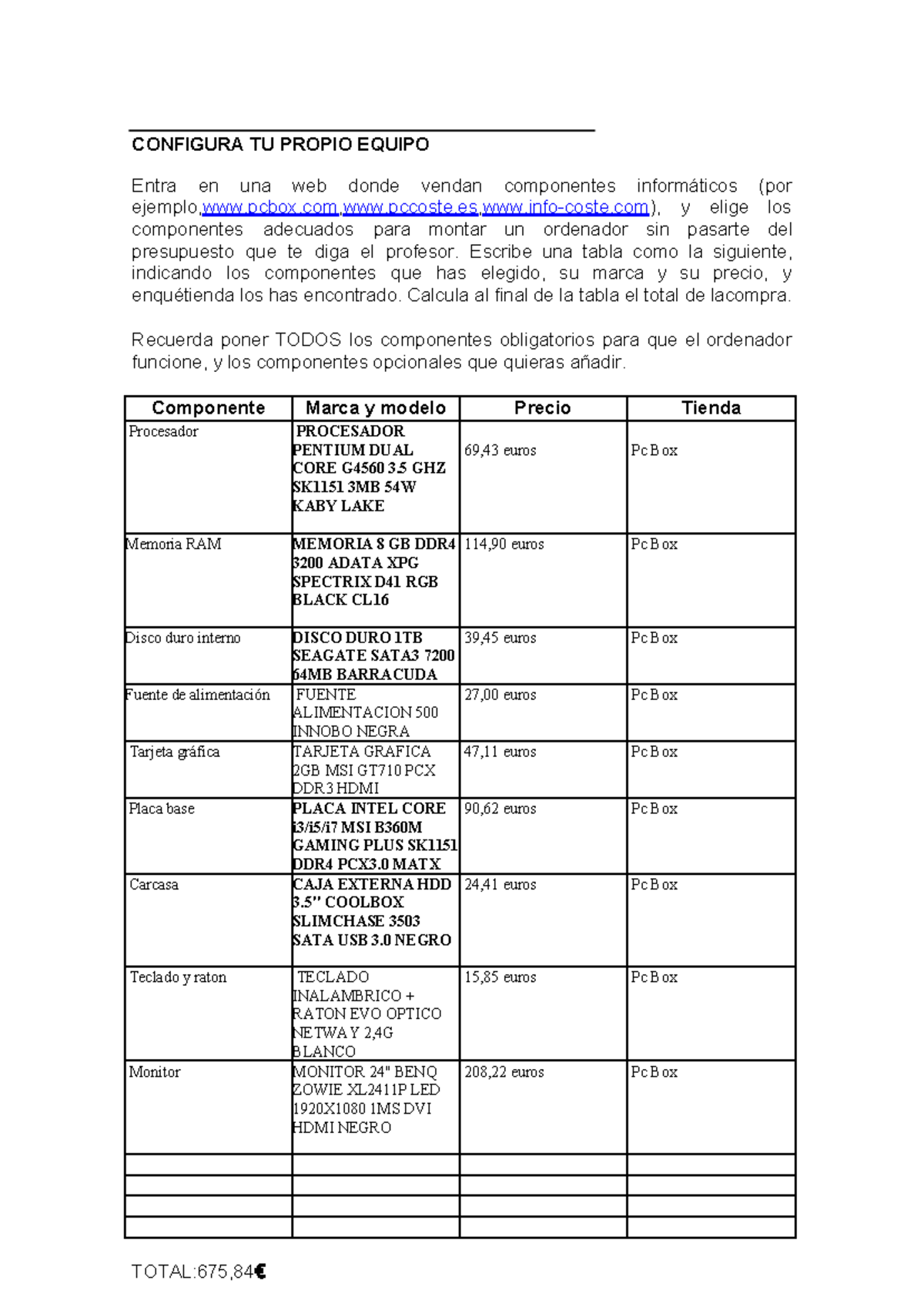 CONFIGURA TU PROPIO EQUIPO

Entra en una web donde vendan componentes informáticos (por ejemplo,www.pcbox.com,www.pccoste.es,www.info-coste.com), y elige los componentes adecuados para montar un ordenador sin pasarte del presupuesto que te diga el profesor. Escribe una tabla como la siguiente, indicando los componentes que has elegido, su marca y su precio, y enquétienda los has encontrado. Calcula al final de la tabla el total de lacompra.

Recuerda poner TODOS los componentes obligatorios para que el ordenador funcione, y los componentes opcionales que quieras añadir.

| Componente | Marca y modelo | Precio | Tienda |
|---|---|---|---|
| Procesador | PROCESADOR PENTIUM DUAL CORE G4560 3.5 GHZ SK1151 3MB 54W KABY LAKE | 69,43 euros | Pc Box |
| Memoria RAM | MEMORIA 8 GB DDR4 3200 ADATA XPG SPECTRIX D41 RGB BLACK CL16 | 114,90 euros | Pc Box |
| Disco duro interno | DISCO DURO 1TB SEAGATE SATA3 7200 64MB BARRACUDA | 39,45 euros | Pc Box |
| Fuente de alimentación | FUENTE ALIMENTACION 500 INNOBO NEGRA | 27,00 euros | Pc Box |
| Tarjeta gráfica | TARJETA GRAFICA 2GB MSI GT710 PCX DDR3 HDMI | 47,11 euros | Pc Box |
| Placa base | PLACA INTEL CORE i3/i5/i7 MSI B360M GAMING PLUS SK1151 DDR4 PCX3.0 MATX | 90,62 euros | Pc Box |
| Carcasa | CAJA EXTERNA HDD 3.5" COOLBOX SLIMCHASE 3503 SATA USB 3.0 NEGRO | 24,41 euros | Pc Box |
| Teclado y raton | TECLADO INALAMBRICO + RATON EVO OPTICO NETWAY 2,4G BLANCO | 15,85 euros | Pc Box |
| Monitor | MONITOR 24" BENQ ZOWIE XL2411P LED 1920X1080 1MS DVI HDMI NEGRO | 208,22 euros | Pc Box |
| | | | |
| | | | |
| | | | |
| | | | |

TOTAL:675,84€